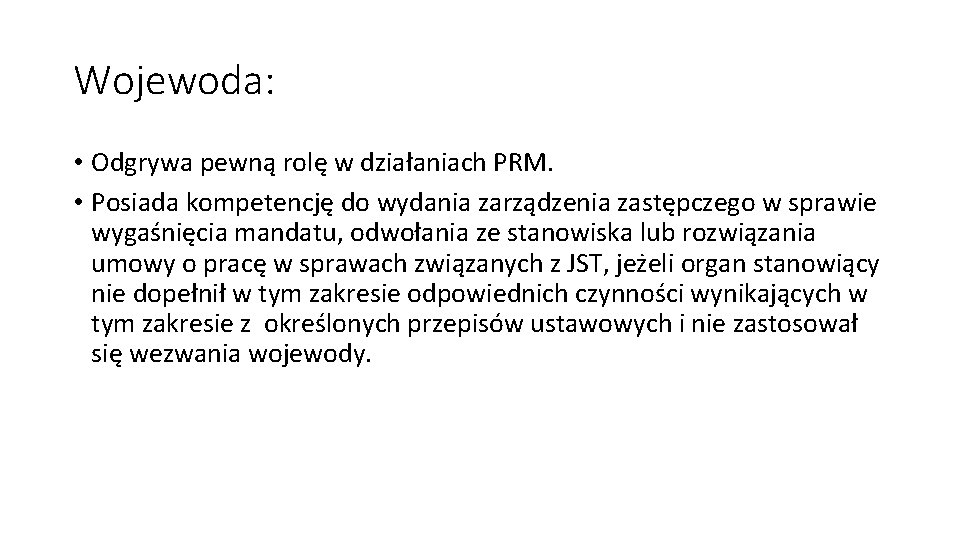 Wojewoda:

• Odgrywa pewną rolę w działaniach PRM.
• Posiada kompetencję do wydania zarządzenia zastępczego w sprawie wygaśnięcia mandatu, odwołania ze stanowiska lub rozwiązania umowy o pracę w sprawach związanych z JST, jeżeli organ stanowiący nie dopełnił w tym zakresie odpowiednich czynności wynikających w tym zakresie z określonych przepisów ustawowych i nie zastosował się wezwania wojewody.